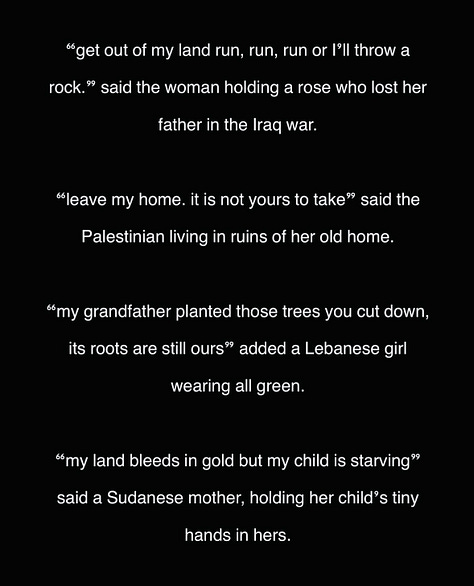 “get out of my land run, run, run or I’ll throw a rock.” said the woman holding a rose who lost her father in the Iraq war.

“leave my home. it is not yours to take” said the Palestinian living in ruins of her old home.

“my grandfather planted those trees you cut down, its roots are still ours” added a Lebanese girl wearing all green.

“my land bleeds in gold but my child is starving” said a Sudanese mother, holding her child’s tiny hands in hers.